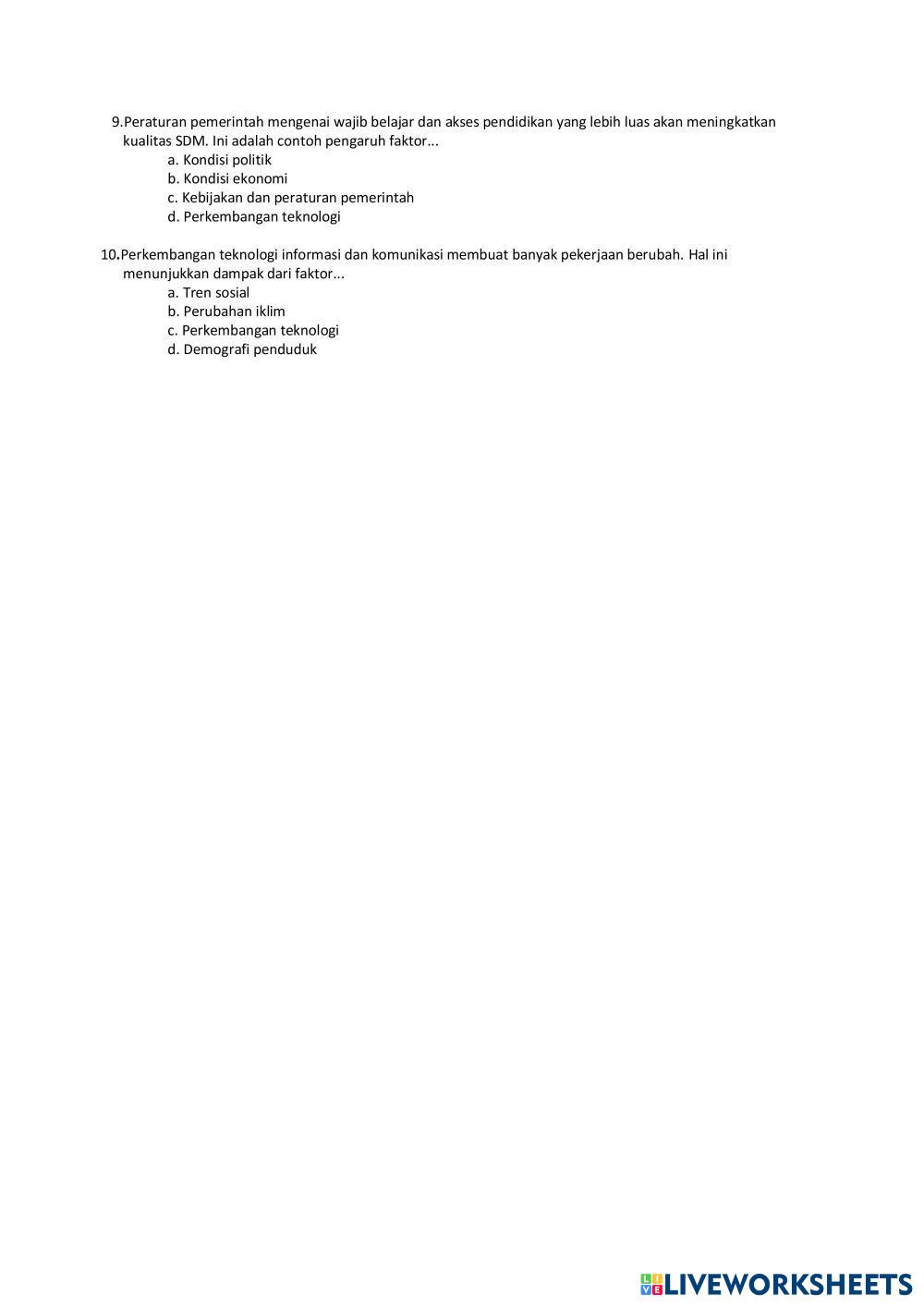 9.Peraturan pemerintah mengenai wajib belajar dan akses pendidikan yang lebih luas akan meningkatkan kualitas SDM. Ini adalah contoh pengaruh faktor...
a. Kondisi politik
b. Kondisi ekonomi
c. Kebijakan dan peraturan pemerintah
d. Perkembangan teknologi

10.Perkembangan teknologi informasi dan komunikasi membuat banyak pekerjaan berubah. Hal ini menunjukkan dampak dari faktor...
a. Tren sosial
b. Perubahan iklim
c. Perkembangan teknologi
d. Demografi penduduk

LIVEWORKSHEETS